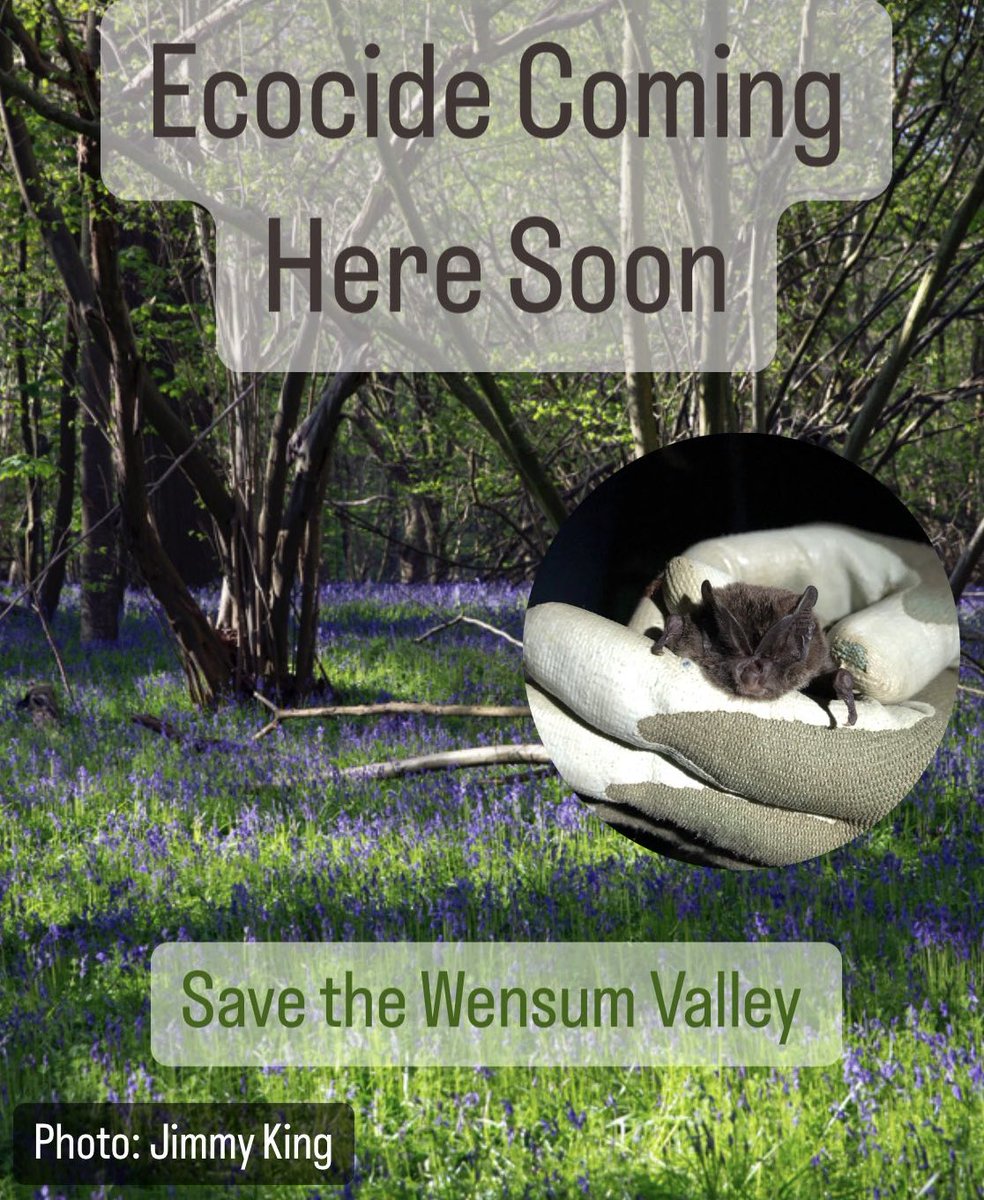 Ecocide Coming Here Soon

Save the Wensum Valley

Photo: Jimmy King